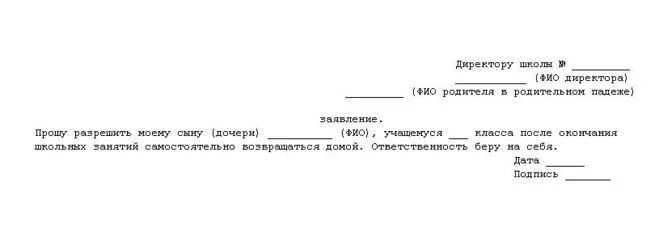 Директору школы № _________
___________ (ФИО директора)
_________ (ФИО родителя в родительном падеже)

заявление.

Прошу разрешить моему сыну (дочери) __________ (ФИО), учащемуся ___ класса после окончания школьных занятий самостоятельно возвращаться домой. Ответственность беру на себя.

Дата ______
Подпись _______